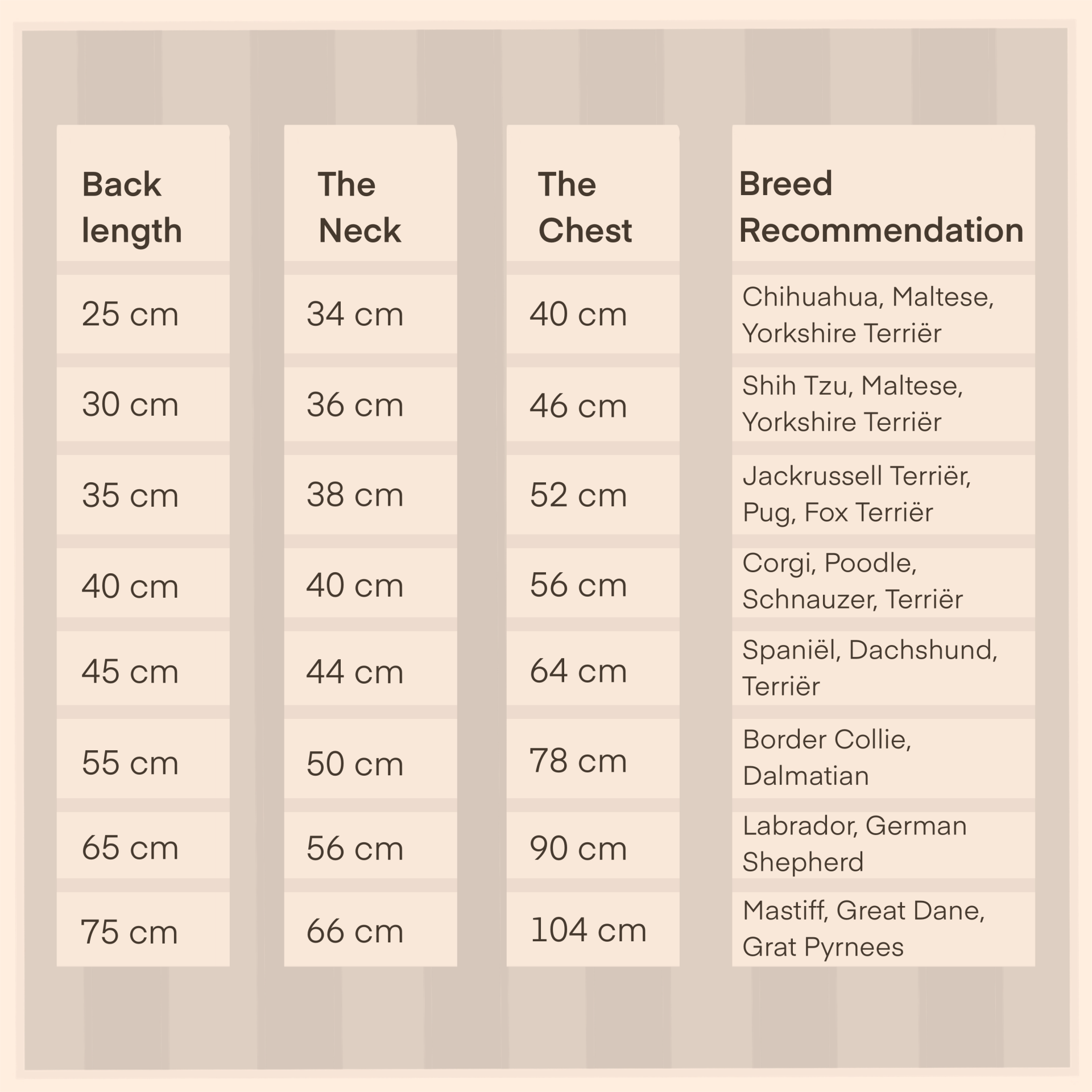 | Back length | The Neck | The Chest | Breed Recommendation |
|---|---|---|---|
| 25 cm | 34 cm | 40 cm | Chihuahua, Maltese, Yorkshire Terriër |
| 30 cm | 36 cm | 46 cm | Shih Tzu, Maltese, Yorkshire Terriër |
| 35 cm | 38 cm | 52 cm | Jackrussell Terriër, Pug, Fox Terriër |
| 40 cm | 40 cm | 56 cm | Corgi, Poodle, Schnauzer, Terriër |
| 45 cm | 44 cm | 64 cm | Spaniël, Dachshund, Terriër |
| 55 cm | 50 cm | 78 cm | Border Collie, Dalmatian |
| 65 cm | 56 cm | 90 cm | Labrador, German Shepherd |
| 75 cm | 66 cm | 104 cm | Mastiff, Great Dane, Grat Pyrnees |